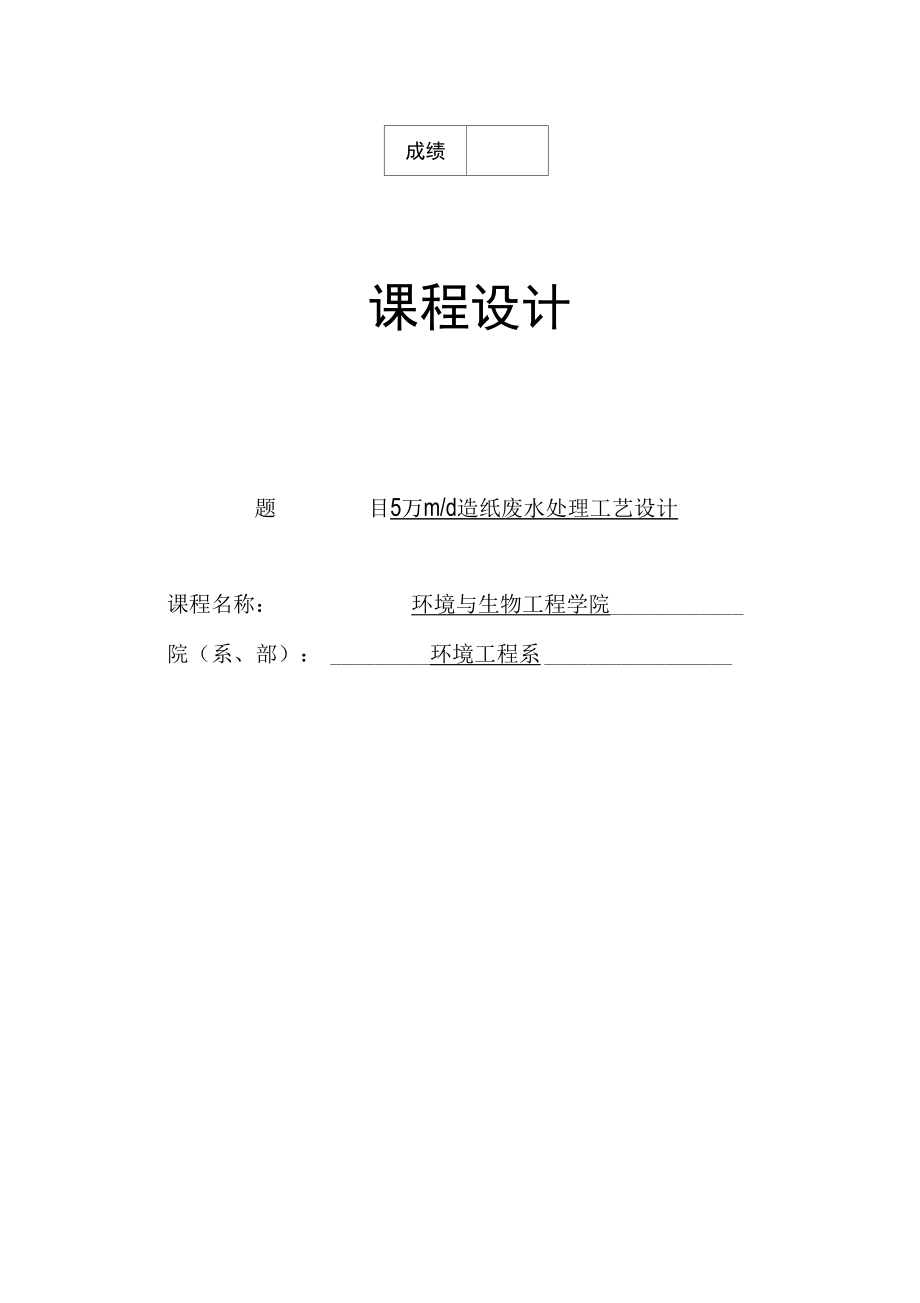 | 成绩 | |
|---|---|

课程设计

题 目5万m/d造纸废水处理工艺设计

课程名称： 环境与生物工程学院

院（系、部）： 环境工程系